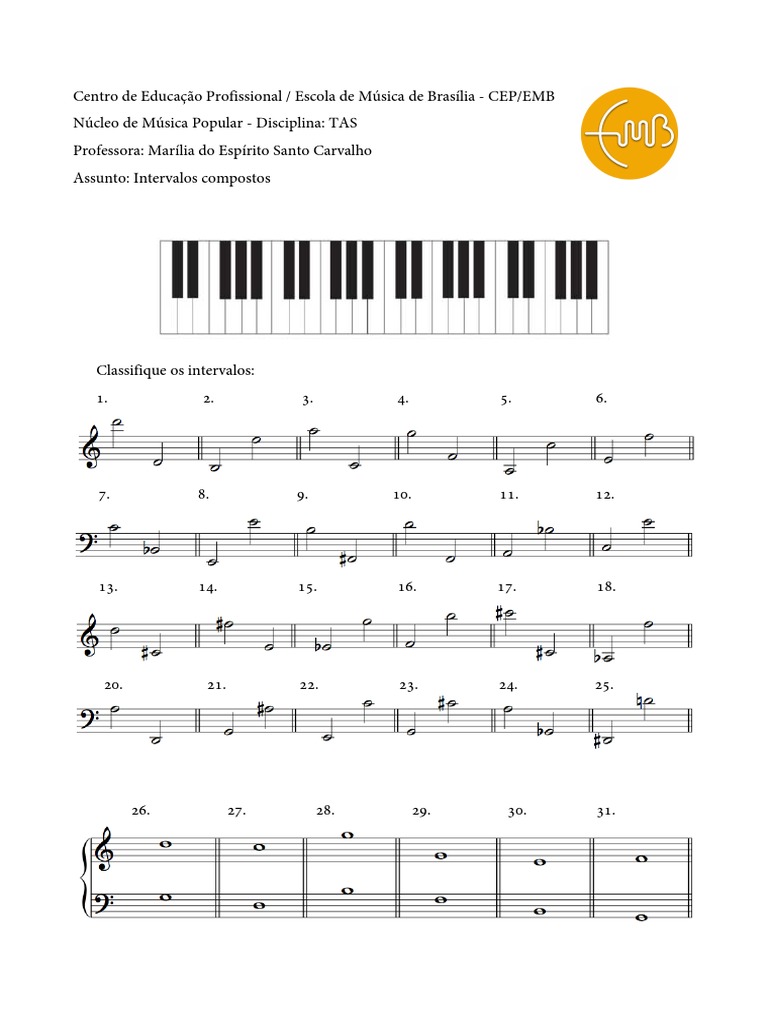 Centro de Educação Profissional / Escola de Música de Brasília - CEP/EMB

Núcleo de Música Popular - Disciplina: TAS

Professora: Marília do Espírito Santo Carvalho

Assunto: Intervalos compostos

EMB

Classifique os intervalos:

1. 2. 3. 4. 5. 6.

7. 8. 9. 10. 11. 12.

13. 14. 15. 16. 17. 18.

20. 21. 22. 23. 24. 25.

26. 27. 28. 29. 30. 31.